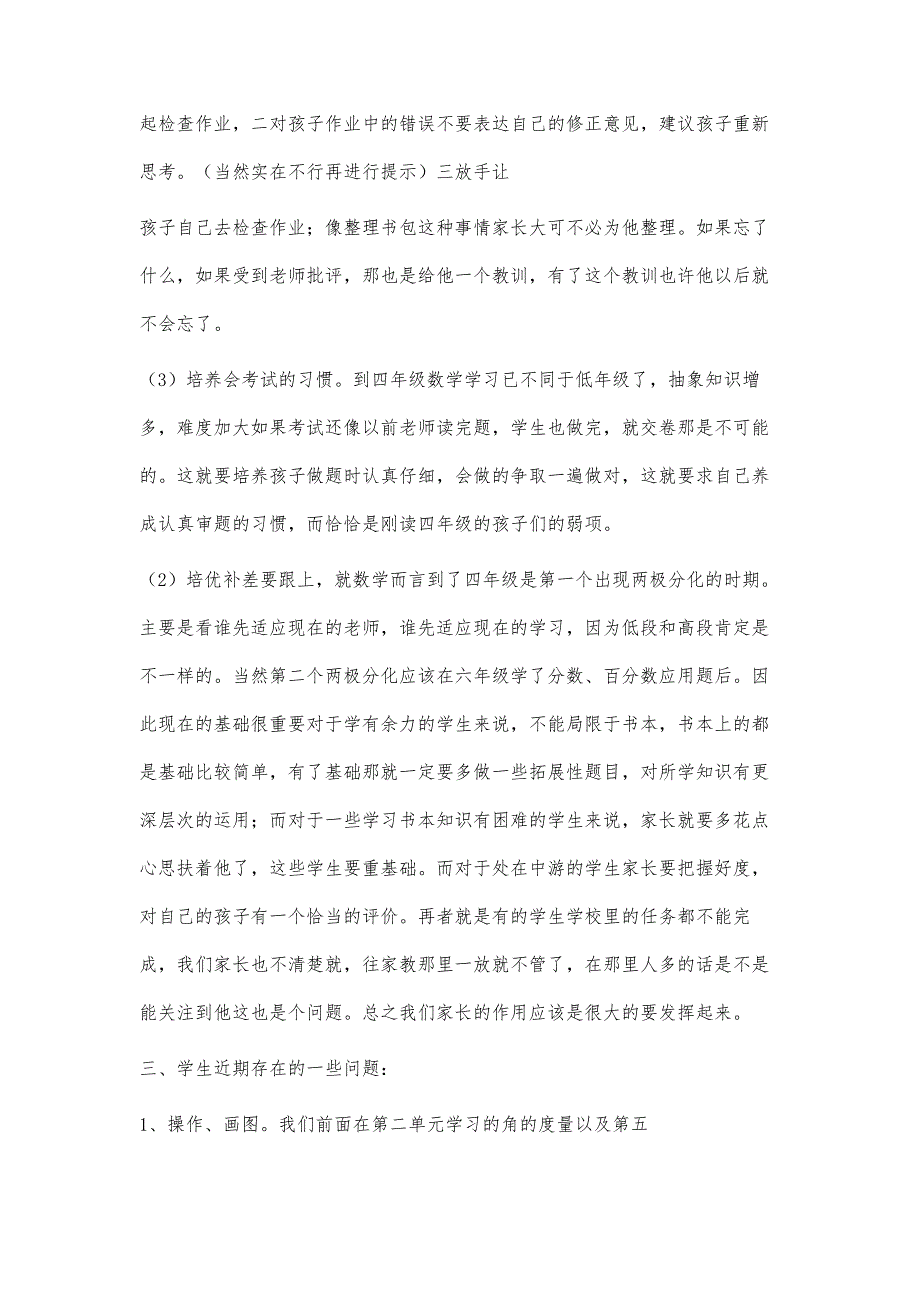 起检查作业，二对孩子作业中的错误不要表达自己的修正意见，建议孩子重新思考。（当然实在不行再进行提示）三放手让

孩子自己去检查作业；像整理书包这种事情家长大可不必为他整理。如果忘了什么，如果受到老师批评，那也是给他一个教训，有了这个教训也许他以后就不会忘了。

（3）培养会考试的习惯。到四年级数学学习已不同于低年级了，抽象知识增多，难度加大如果考试还像以前老师读完题，学生也做完，就交卷那是不可能的。这就要培养孩子做题时认真仔细，会做的争取一遍做对，这就要求自己养成认真审题的习惯，而恰恰是刚读四年级的孩子们的弱项。

（2）培优补差要跟上，就数学而言到了四年级是第一个出现两极分化的时期。主要是看谁先适应现在的老师，谁先适应现在的学习，因为低段和高段肯定是不一样的。当然第二个两极分化应该在六年级学了分数、百分数应用题后。因此现在的基础很重要对于学有余力的学生来说，不能局限于书本，书本上的都是基础比较简单，有了基础那就一定要多做一些拓展性题目，对所学知识有更深层次的运用；而对于一些学习书本知识有困难的学生来说，家长就要多花点心思扶着他了，这些学生要重基础。而对于处在中游的学生家长要把握好度，对自己的孩子有一个恰当的评价。再者就是有的学生学校里的任务都不能完成，我们家长也不清楚就，往家教那里一放就不管了，在那里人多的话是不是能关注到他这也是个问题。总之我们家长的作用应该是很大的要发挥起来。

三、学生近期存在的一些问题：

1、操作、画图。我们前面在第二单元学习的角的度量以及第五